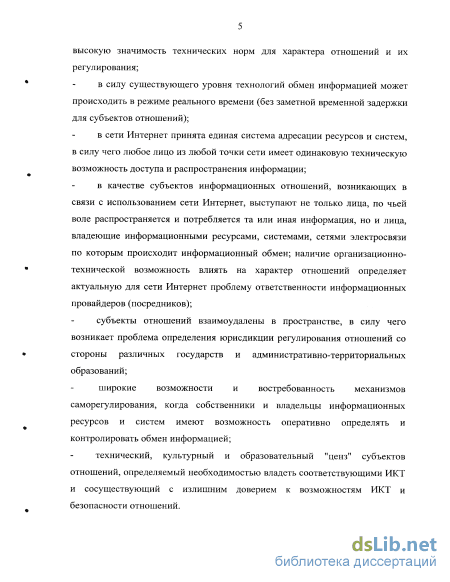 5

высокую значимость технических норм для характера отношений и их регулирования;

- в силу существующего уровня технологий обмен информацией может происходить в режиме реального времени (без заметной временной задержки для субъектов отношений);

- в сети Интернет принята единая система адресации ресурсов и систем, в силу чего любое лицо из любой точки сети имеет одинаковую техническую возможность доступа и распространения информации;

- в качестве субъектов информационных отношений, возникающих в связи с использованием сети Интернет, выступают не только лица, по чьей воле распространяется и потребляется та или иная информация, но и лица, владеющие информационными ресурсами, системами, сетями электросвязи по которым происходит информационный обмен; наличие организационно-технической возможность влиять на характер отношений определяет актуальную для сети Интернет проблему ответственности информационных провайдеров (посредников);

- субъекты отношений взаимоудалены в пространстве, в силу чего возникает проблема определения юрисдикции регулирования отношений со стороны различных государств и административно-территориальных образований;

- широкие возможности и востребованность механизмов саморегулирования, когда собственники и владельцы информационных ресурсов и систем имеют возможность оперативно определять и контролировать обмен информацией;

- технический, культурный и образовательный "ценз" субъектов отношений, определяемый необходимостью владеть соответствующими ИКТ и сосуществующий с излишним доверием к возможностям ИКТ и безопасности отношений.

dsLib.net
библиотека диссертаций